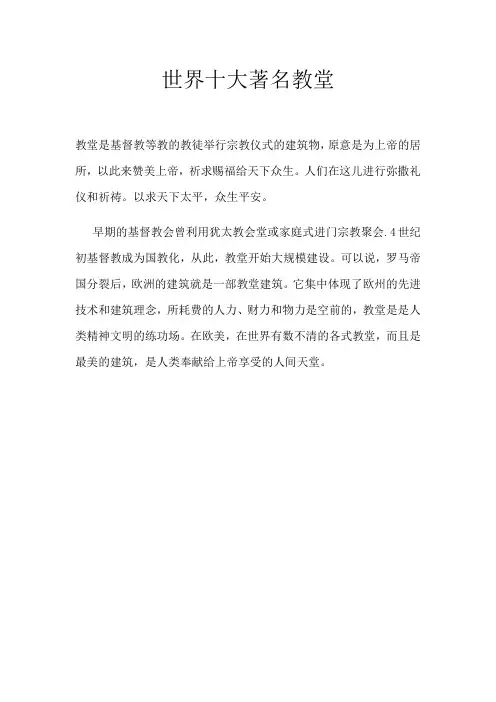 世界十大著名教堂

教堂是基督教等教的教徒举行宗教仪式的建筑物，原意是为上帝的居所，以此来赞美上帝，祈求赐福给天下众生。人们在这儿进行弥撒礼仪和祈祷。以求天下太平，众生平安。

早期的基督教会曾利用犹太教会堂或家庭式进门宗教聚会.4世纪初基督教成为国教化，从此，教堂开始大规模建设。可以说，罗马帝国分裂后，欧洲的建筑就是一部教堂建筑。它集中体现了欧州的先进技术和建筑理念，所耗费的人力、财力和物力是空前的，教堂是是人类精神文明的练功场。在欧美，在世界有数不清的各式教堂，而且是最美的建筑，是人类奉献给上帝享受的人间天堂。